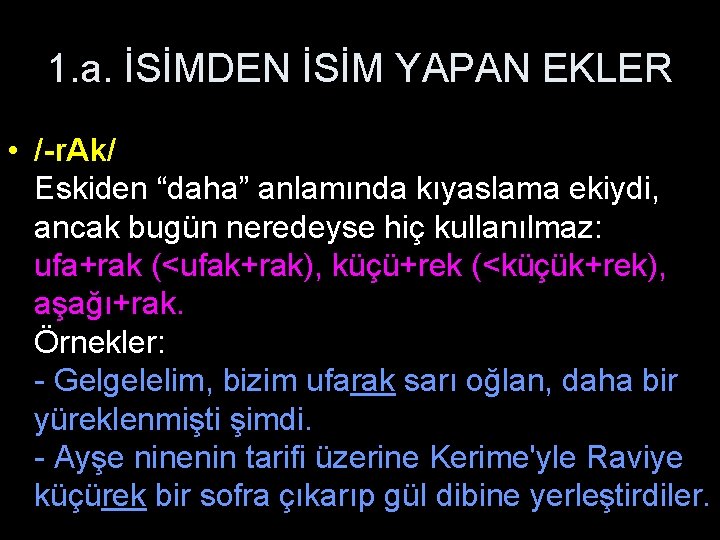 1.a. İSİMDEN İSİM YAPAN EKLER

• /-rAk/
Eskiden “daha” anlamında kıyaslama ekiydi, ancak bugün neredeyse hiç kullanılmaz: ufa+rak (<ufak+rak), küçü+rek (<küçük+rek), aşağı+rak.
Örnekler:
- Gelgelelim, bizim ufarak sarı oğlan, daha bir yüreklenmişti şimdi.
- Ayşe ninenin tarifi üzerine Kerime'yle Raviye küçürek bir sofra çıkarıp gül dibine yerleştirdiler.